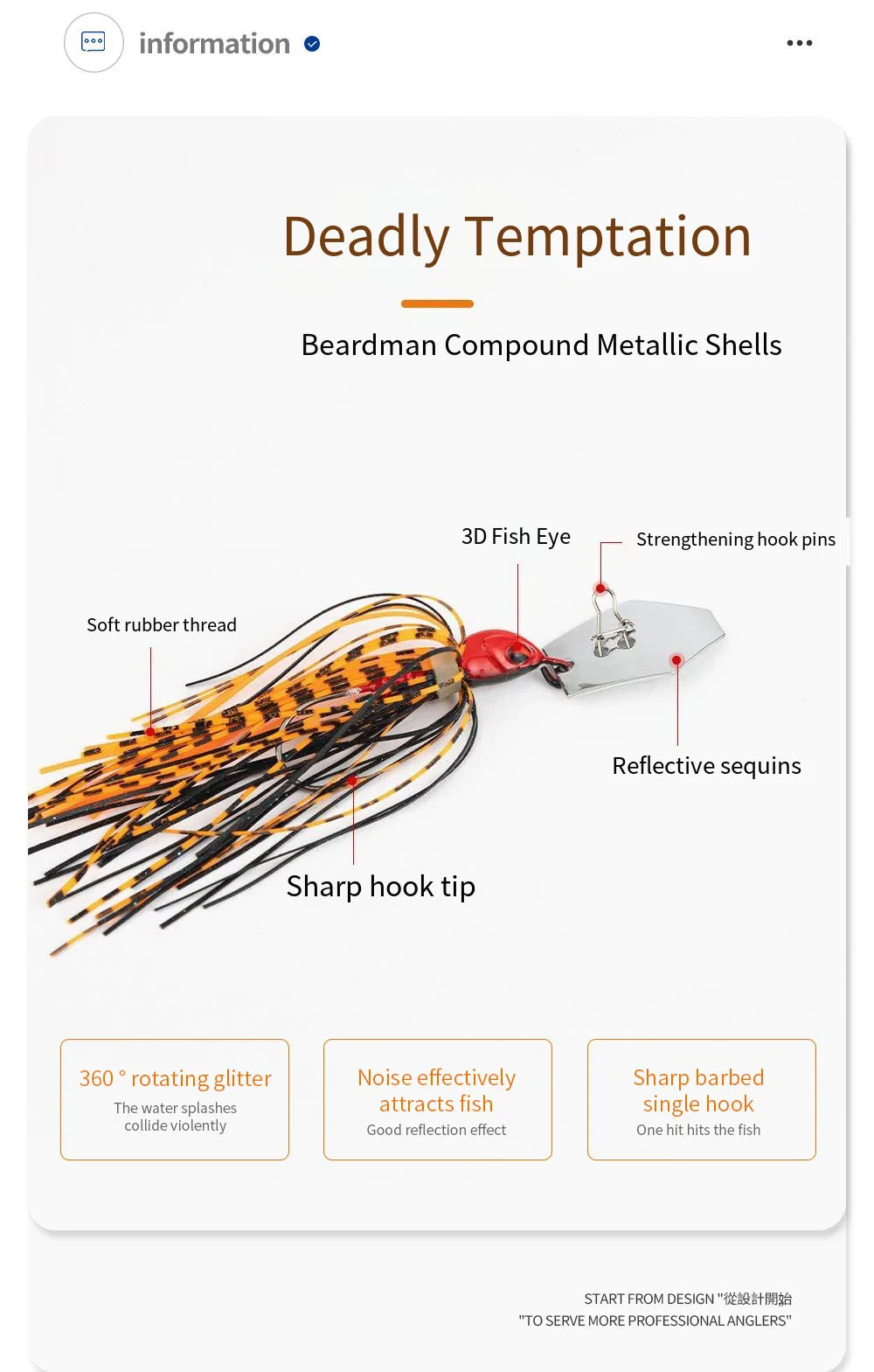 information

Deadly Temptation

Beardman Compound Metallic Shells

3D Fish Eye

Strengthening hook pins

Soft rubber thread

Reflective sequins

Sharp hook tip

360 ° rotating glitter
The water splashes collide violently

Noise effectively attracts fish
Good reflection effect

Sharp barbed single hook
One hit hits the fish

START FROM DESIGN "從設計開始
"TO SERVE MORE PROFESSIONAL ANGLERS"